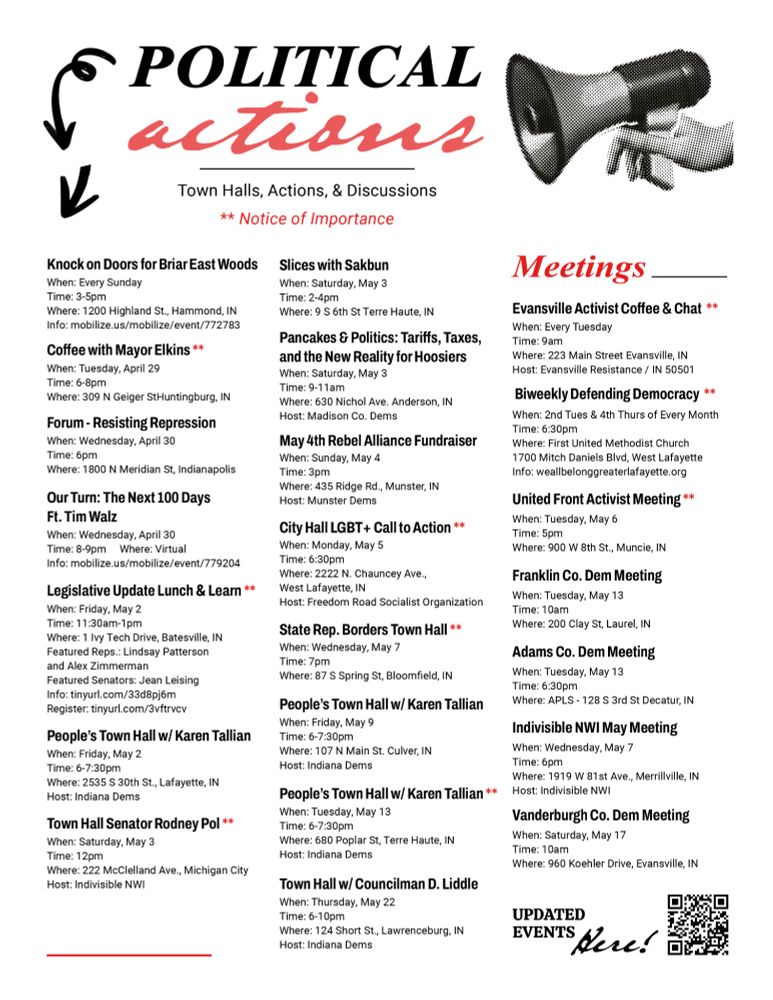 POLITICAL actions

Town Halls, Actions, & Discussions

** Notice of Importance

Knock on Doors for Briar East Woods
When: Every Sunday
Time: 3-5pm
Where: 1200 Highland St., Hammond, IN
Info: mobilize.us/mobilize/event/772783

Coffee with Mayor Elkins **
When: Tuesday, April 29
Time: 6-8pm
Where: 309 N Geiger StHuntingburg, IN

Forum - Resisting Repression
When: Wednesday, April 30
Time: 6pm
Where: 1800 N Meridian St, Indianapolis

Our Turn: The Next 100 Days Ft. Tim Walz
When: Wednesday, April 30
Time: 8-9pm Where: Virtual
Info: mobilize.us/mobilize/event/779204

Legislative Update Lunch & Learn **
When: Friday, May 2
Time: 11:30am-1pm
Where: 1 Ivy Tech Drive, Batesville, IN
Featured Reps.: Lindsay Patterson and Alex Zimmerman
Featured Senators: Jean Leising
Info: tinyurl.com/33d8pj6m
Register: tinyurl.com/3vftrvcv

People's Town Hall w/ Karen Tallian
When: Friday, May 2
Time: 6-7:30pm
Where: 2535 S 30th St., Lafayette, IN
Host: Indiana Dems

Town Hall Senator Rodney Pol **
When: Saturday, May 3
Time: 12pm
Where: 222 McClelland Ave., Michigan City
Host: Indivisible NWI

Slices with Sakbun
When: Saturday, May 3
Time: 2-4pm
Where: 9 S 6th St Terre Haute, IN

Pancakes & Politics: Tariffs, Taxes, and the New Reality for Hoosiers
When: Saturday, May 3
Time: 9-11am
Where: 630 Nichol Ave. Anderson, IN
Host: Madison Co. Dems

May 4th Rebel Alliance Fundraiser
When: Sunday, May 4
Time: 3pm
Where: 435 Ridge Rd., Munster, IN
Host: Munster Dems

City Hall LGBT+ Call to Action **
When: Monday, May 5
Time: 6:30pm
Where: 2222 N. Chauncey Ave., West Lafayette, IN
Host: Freedom Road Socialist Organization

State Rep. Borders Town Hall **
When: Wednesday, May 7
Time: 7pm
Where: 87 S Spring St, Bloomfield, IN

People's Town Hall w/ Karen Tallian
When: Friday, May 9
Time: 6-7:30pm
Where: 107 N Main St. Culver, IN
Host: Indiana Dems

People's Town Hall w/ Karen Tallian **
When: Tuesday, May 13
Time: 6-7:30pm
Where: 680 Poplar St, Terre Haute, IN
Host: Indiana Dems

Town Hall w/ Councilman D. Liddle
When: Thursday, May 22
Time: 6-10pm
Where: 124 Short St., Lawrenceburg, IN
Host: Indiana Dems

Meetings

Evansville Activist Coffee & Chat **
When: Every Tuesday
Time: 9am
Where: 223 Main Street Evansville, IN
Host: Evansville Resistance / IN 50501

Biweekly Defending Democracy **
When: 2nd Tues & 4th Thurs of Every Month
Time: 6:30pm
Where: First United Methodist Church 1700 Mitch Daniels Blvd, West Lafayette
Info: weallbelonggreaterlafayette.org

United Front Activist Meeting **
When: Tuesday, May 6
Time: 5pm
Where: 900 W 8th St., Muncie, IN

Franklin Co. Dem Meeting
When: Tuesday, May 13
Time: 10am
Where: 200 Clay St, Laurel, IN

Adams Co. Dem Meeting
When: Tuesday, May 13
Time: 6:30pm
Where: APLS - 128 S 3rd St Decatur, IN

Indivisible NWI May Meeting
When: Wednesday, May 7
Time: 6pm
Where: 1919 W 81st Ave., Merrillville, IN
Host: Indivisible NWI

Vanderburgh Co. Dem Meeting
When: Saturday, May 17
Time: 10am
Where: 960 Koehler Drive, Evansville, IN

UPDATED EVENTS Here!